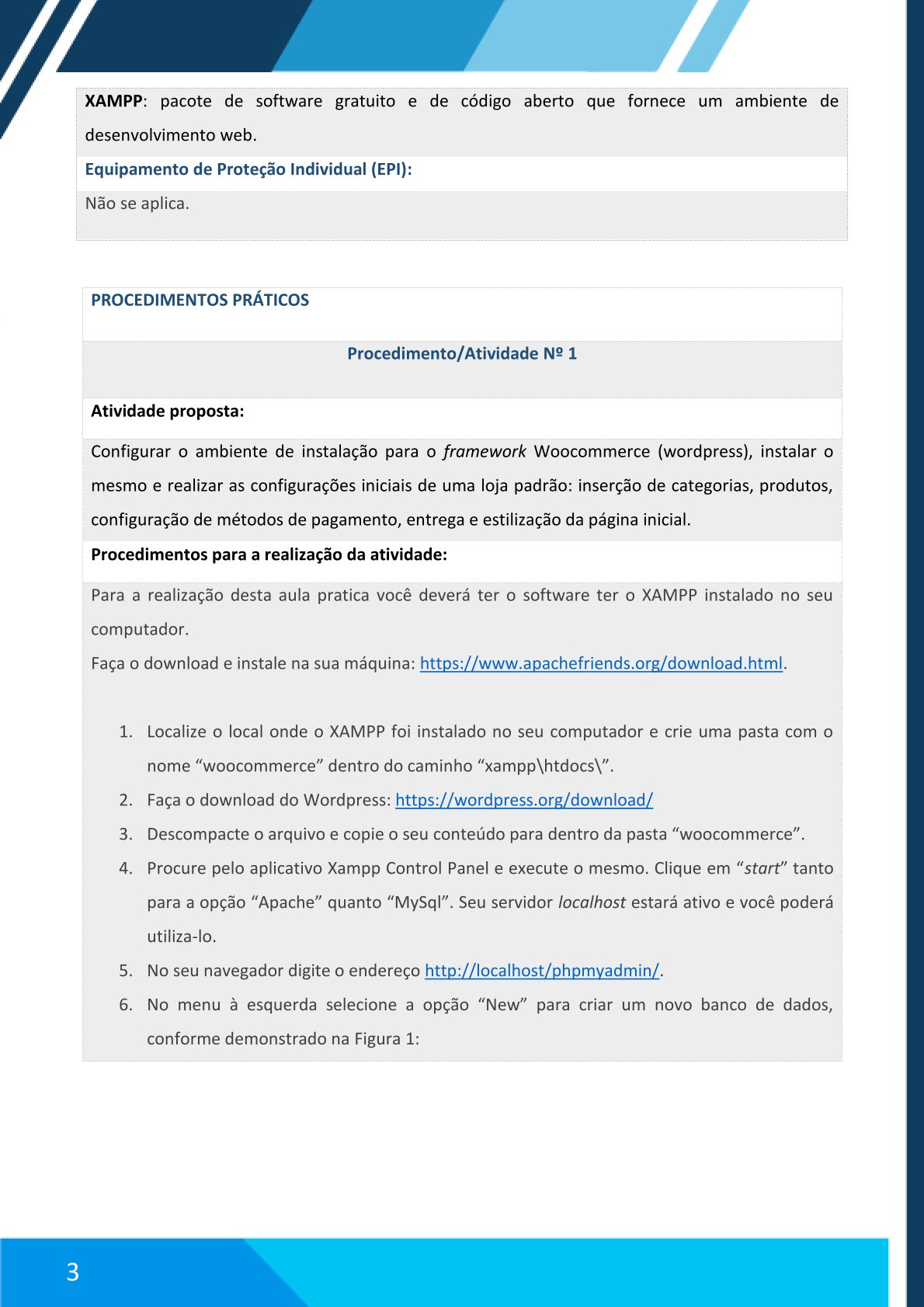 XAMPP: pacote de software gratuito e de código aberto que fornece um ambiente de desenvolvimento web.

Equipamento de Proteção Individual (EPI):

Não se aplica.

PROCEDIMENTOS PRÁTICOS

Procedimento/Atividade Nº 1

Atividade proposta:

Configurar o ambiente de instalação para o framework Woocommerce (wordpress), instalar o mesmo e realizar as configurações iniciais de uma loja padrão: inserção de categorias, produtos, configuração de métodos de pagamento, entrega e estilização da página inicial.

Procedimentos para a realização da atividade:

Para a realização desta aula pratica você deverá ter o software ter o XAMPP instalado no seu computador.

Faça o download e instale na sua máquina: https://www.apachefriends.org/download.html.

1. Localize o local onde o XAMPP foi instalado no seu computador e crie uma pasta com o nome “woocommerce” dentro do caminho “xampp\htdocs\”.
2. Faça o download do Wordpress: https://wordpress.org/download/
3. Descompacte o arquivo e copie o seu conteúdo para dentro da pasta “woocommerce”.
4. Procure pelo aplicativo Xampp Control Panel e execute o mesmo. Clique em “start” tanto para a opção “Apache” quanto “MySql”. Seu servidor localhost estará ativo e você poderá utiliza-lo.
5. No seu navegador digite o endereço http://localhost/phpmyadmin/.
6. No menu à esquerda selecione a opção “New” para criar um novo banco de dados, conforme demonstrado na Figura 1:

3